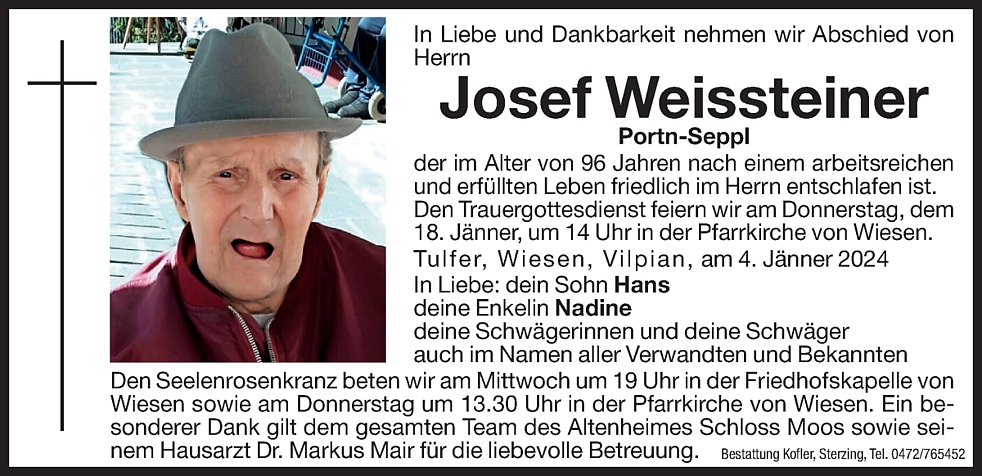 In Liebe und Dankbarkeit nehmen wir Abschied von Herrn

Josef Weissteiner

Portn-Seppl

der im Alter von 96 Jahren nach einem arbeitsreichen und erfüllten Leben friedlich im Herrn entschlafen ist. Den Trauergottesdienst feiern wir am Donnerstag, dem 18. Jänner, um 14 Uhr in der Pfarrkirche von Wiesen.

Tulfer, Wiesen, Vilpian, am 4. Jänner 2024

In Liebe: dein Sohn Hans
deine Enkelin Nadine
deine Schwägerinnen und deine Schwäger
auch im Namen aller Verwandten und Bekannten

Den Seelenrosenkranz beten wir am Mittwoch um 19 Uhr in der Friedhofskapelle von Wiesen sowie am Donnerstag um 13.30 Uhr in der Pfarrkirche von Wiesen. Ein besonderer Dank gilt dem gesamten Team des Altenheimes Schloss Moos sowie seinem Hausarzt Dr. Markus Mair für die liebevolle Betreuung.

Bestattung Kofler, Sterzing, Tel. 0472/765452